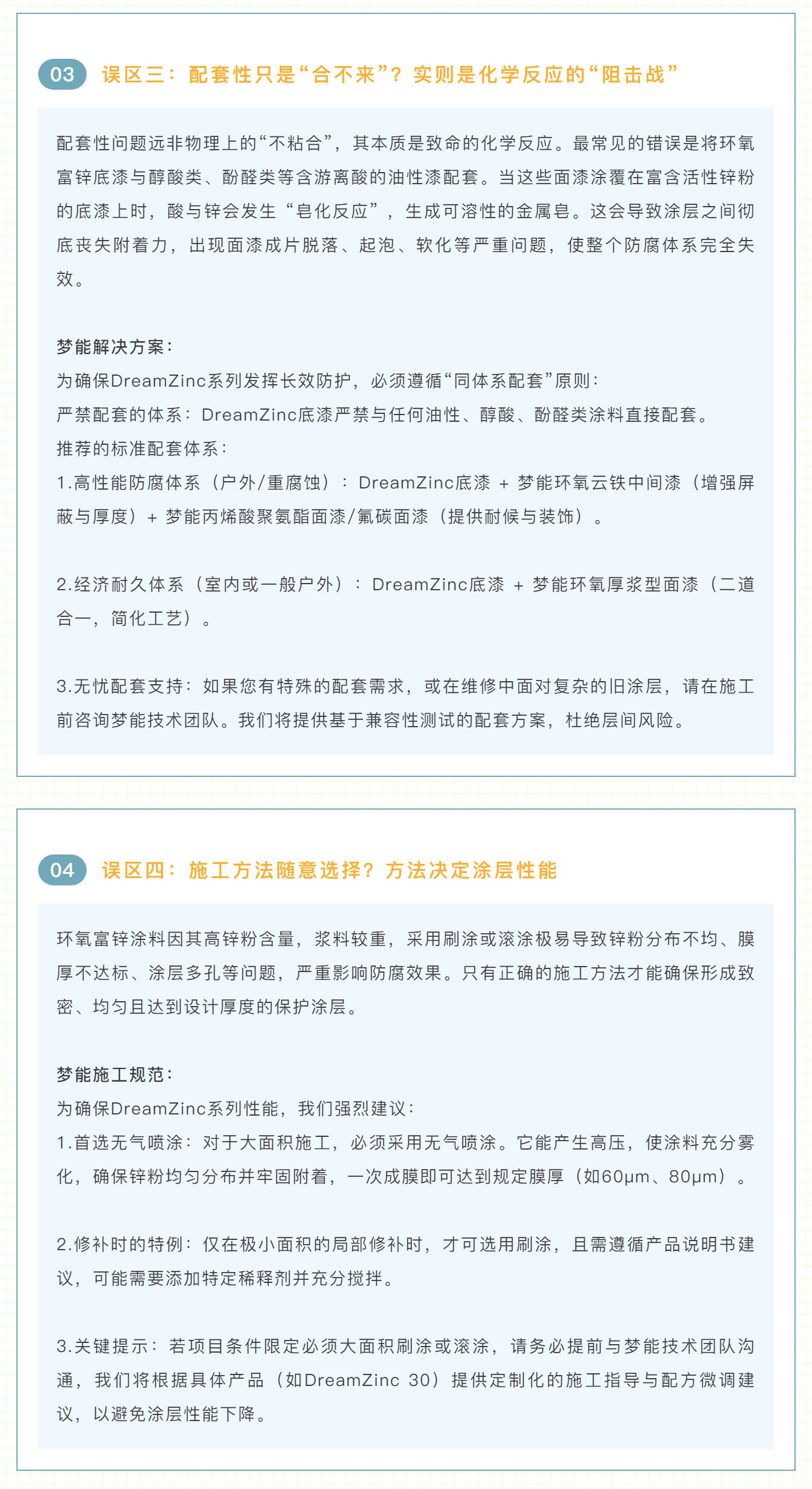 03 误区三：配套性只是“合不来”？实则是化学反应的“阻击战”

配套性问题远非物理上的“不粘合”，其本质是致命的化学反应。最常见的错误是将环氧富锌底漆与醇酸类、酚醛类等含游离酸的油性漆配套。当这些面漆涂覆在富含活性锌粉的底漆上时，酸与锌会发生“皂化反应”，生成可溶性的金属皂。这会导致涂层之间彻底丧失附着力，出现面漆成片脱落、起泡、软化等严重问题，使整个防腐体系完全失效。

梦能解决方案：
为确保DreamZinc系列发挥长效防护，必须遵循“同体系配套”原则：
严禁配套的体系：DreamZinc底漆严禁与任何油性、醇酸、酚醛类涂料直接配套。
推荐的标准配套体系：
1.高性能防腐体系（户外/重腐蚀）：DreamZinc底漆 + 梦能环氧云铁中间漆（增强屏蔽与厚度）+ 梦能丙烯酸聚氨酯面漆/氟碳面漆（提供耐候与装饰）。

2.经济耐久体系（室内或一般户外）：DreamZinc底漆 + 梦能环氧厚浆型面漆（二道合一，简化工艺）。

3.无忧配套支持：如果您有特殊的配套需求，或在维修中面对复杂的旧涂层，请在施工前咨询梦能技术团队。我们将提供基于兼容性测试的配套方案，杜绝层间风险。

04 误区四：施工方法随意选择？方法决定涂层性能

环氧富锌涂料因其高锌粉含量，浆料较重，采用刷涂或滚涂极易导致锌粉分布不均、膜厚不达标、涂层多孔等问题，严重影响防腐效果。只有正确的施工方法才能确保形成致密、均匀且达到设计厚度的保护涂层。

梦能施工规范：
为确保DreamZinc系列性能，我们强烈建议：
1.首选无气喷涂：对于大面积施工，必须采用无气喷涂。它能产生高压，使涂料充分雾化，确保锌粉均匀分布并牢固附着，一次成膜即可达到规定膜厚（如60μm、80μm）。

2.修补时的特例：仅在极小面积的局部修补时，才可选用刷涂，且需遵循产品说明书建议，可能需要添加特定稀释剂并充分搅拌。

3.关键提示：若项目条件限定必须大面积刷涂或滚涂，请务必提前与梦能技术团队沟通，我们将根据具体产品（如DreamZinc 30）提供定制化的施工指导与配方微调建议，以避免涂层性能下降。